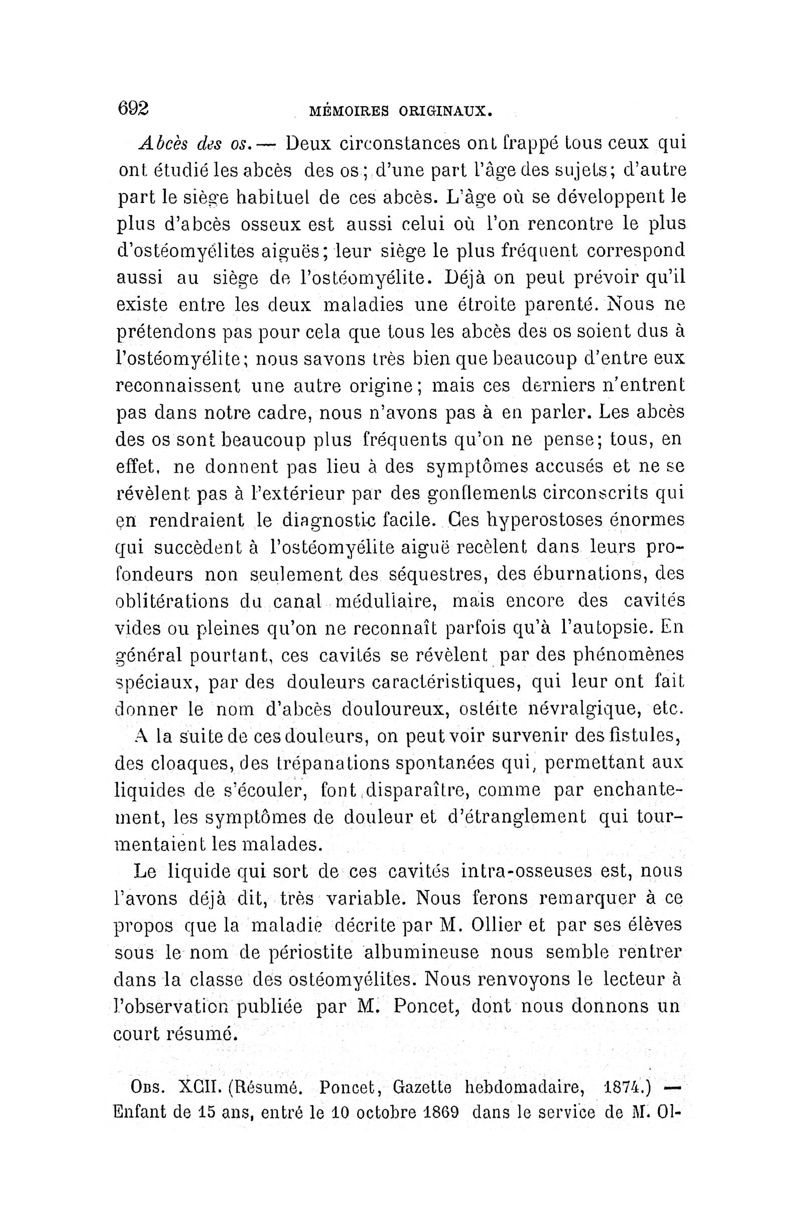 692 MÉMOIRES ORIGINAUX.

Abcès des os. — Deux circonstances ont frappé tous ceux qui ont étudié les abcès des os; d'une part l'âge des sujets; d'autre part le siège habituel de ces abcès. L'âge où se développent le plus d'abcès osseux est aussi celui où l'on rencontre le plus d'ostéomyélites aiguës; leur siège le plus fréquent correspond aussi au siège de l'ostéomyélite. Déjà on peut prévoir qu'il existe entre les deux maladies une étroite parenté. Nous ne prétendons pas pour cela que tous les abcès des os soient dus à l'ostéomyélite; nous savons très bien que beaucoup d'entre eux reconnaissent une autre origine; mais ces derniers n'entrent pas dans notre cadre, nous n'avons pas à en parler. Les abcès des os sont beaucoup plus fréquents qu'on ne pense; tous, en effet, ne donnent pas lieu à des symptômes accusés et ne se révèlent pas à l'extérieur par des gonflements circonscrits qui en rendraient le diagnostic facile. Ces hyperostoses énormes qui succèdent à l'ostéomyélite aiguë recèlent dans leurs profondeurs non seulement des séquestres, des éburnations, des oblitérations du canal médullaire, mais encore des cavités vides ou pleines qu'on ne reconnaît parfois qu'à l'autopsie. En général pourtant, ces cavités se révèlent par des phénomènes spéciaux, par des douleurs caractéristiques, qui leur ont fait donner le nom d'abcès douloureux, ostéite névralgique, etc. A la suite de ces douleurs, on peut voir survenir des fistules, des cloaques, des trépanations spontanées qui, permettant aux liquides de s'écouler, font disparaître, comme par enchantement, les symptômes de douleur et d'étranglement qui tourmentaient les malades.

Le liquide qui sort de ces cavités intra-osseuses est, nous l'avons déjà dit, très variable. Nous ferons remarquer à ce propos que la maladie décrite par M. Ollier et par ses élèves sous le nom de périostite albumineuse nous semble rentrer dans la classe des ostéomyélites. Nous renvoyons le lecteur à l'observation publiée par M. Poncet, dont nous donnons un court résumé.

Obs. XCII. (Résumé. Poncet, Gazette hebdomadaire, 1874.) — Enfant de 15 ans, entré le 10 octobre 1869 dans le service de M. Ol-